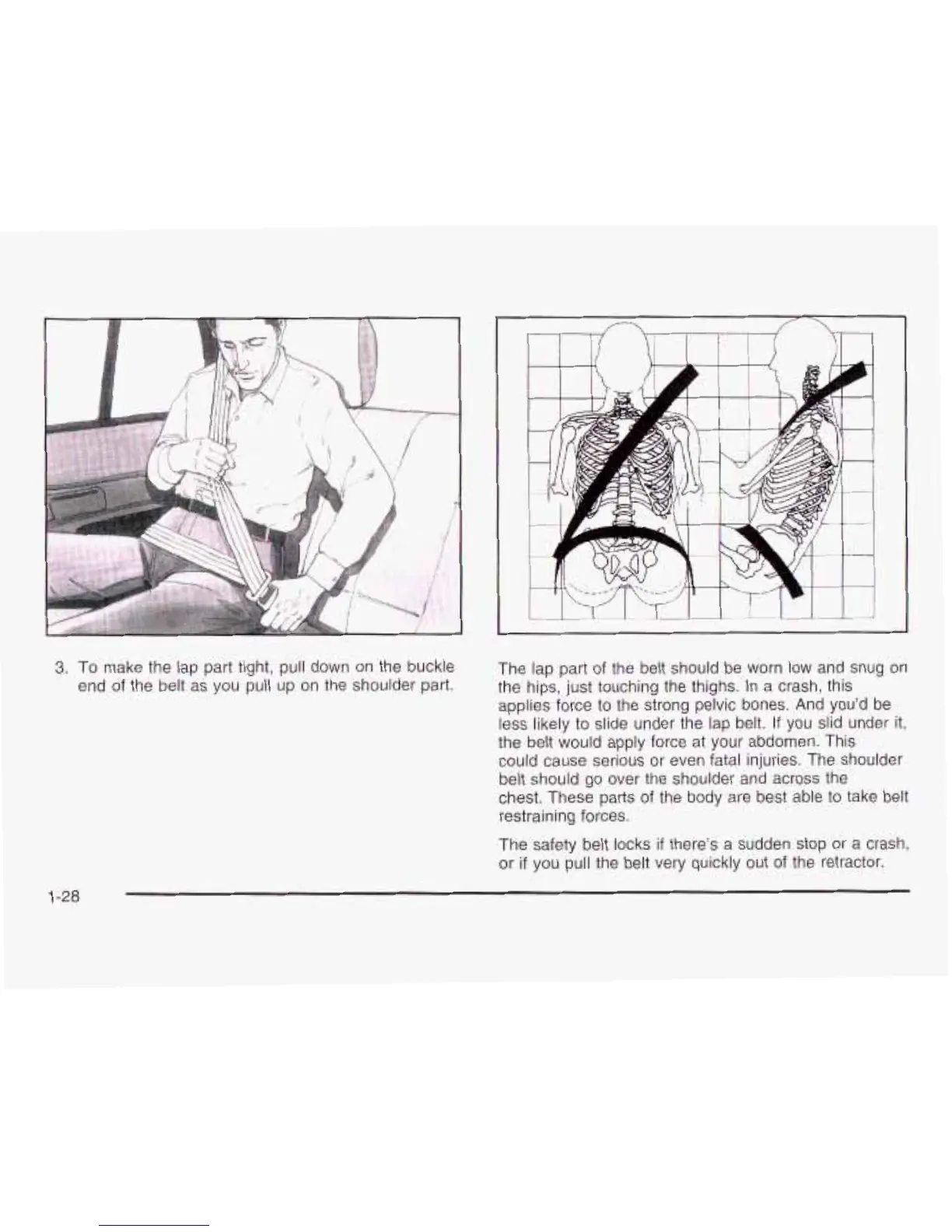 3. To make the lap part tight, pull down on the buckle end of the belt as you pull up on the shoulder part.

The lap part of the belt should be worn low and snug on the hips, just touching the thighs. In a crash, this applies force to the strong pelvic bones. And you'd be less likely to slide under the lap belt. If you slid under it, the belt would apply force at your abdomen. This could cause serious or even fatal injuries. The shoulder belt should go over the shoulder and across the chest. These parts of the body are best able to take belt restraining forces.

The safety belt locks if there's a sudden stop or a crash, or if you pull the belt very quickly out of the retractor.

1-28